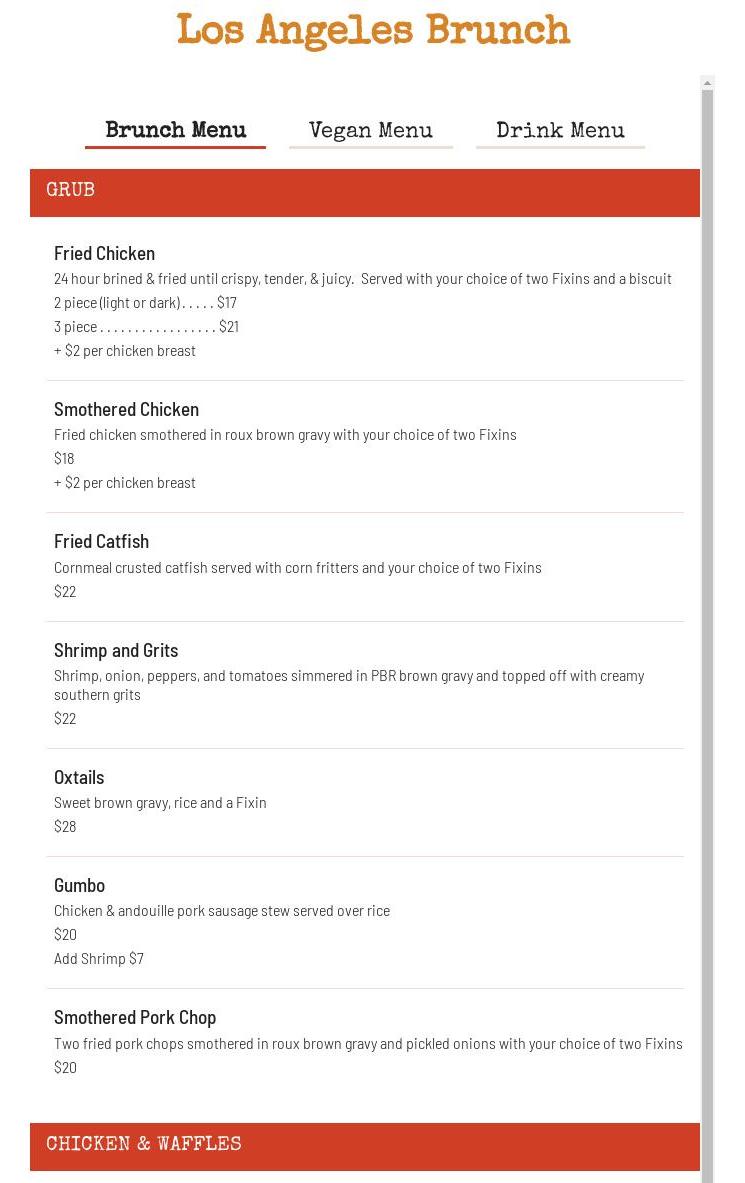 Los Angeles Brunch

Brunch Menu
Vegan Menu
Drink Menu

GRUB

Fried Chicken
24 hour brined & fried until crispy, tender, & juicy. Served with your choice of two Fixins and a biscuit
2 piece (light or dark) . . . . . $17
3 piece . . . . . . . . . . . . . . . . . $21
+ $2 per chicken breast

Smothered Chicken
Fried chicken smothered in roux brown gravy with your choice of two Fixins
$18
+ $2 per chicken breast

Fried Catfish
Cornmeal crusted catfish served with corn fritters and your choice of two Fixins
$22

Shrimp and Grits
Shrimp, onion, peppers, and tomatoes simmered in PBR brown gravy and topped off with creamy southern grits
$22

Oxtails
Sweet brown gravy, rice and a Fixin
$28

Gumbo
Chicken & andouille pork sausage stew served over rice
$20
Add Shrimp $7

Smothered Pork Chop
Two fried pork chops smothered in roux brown gravy and pickled onions with your choice of two Fixins
$20

CHICKEN & WAFFLES